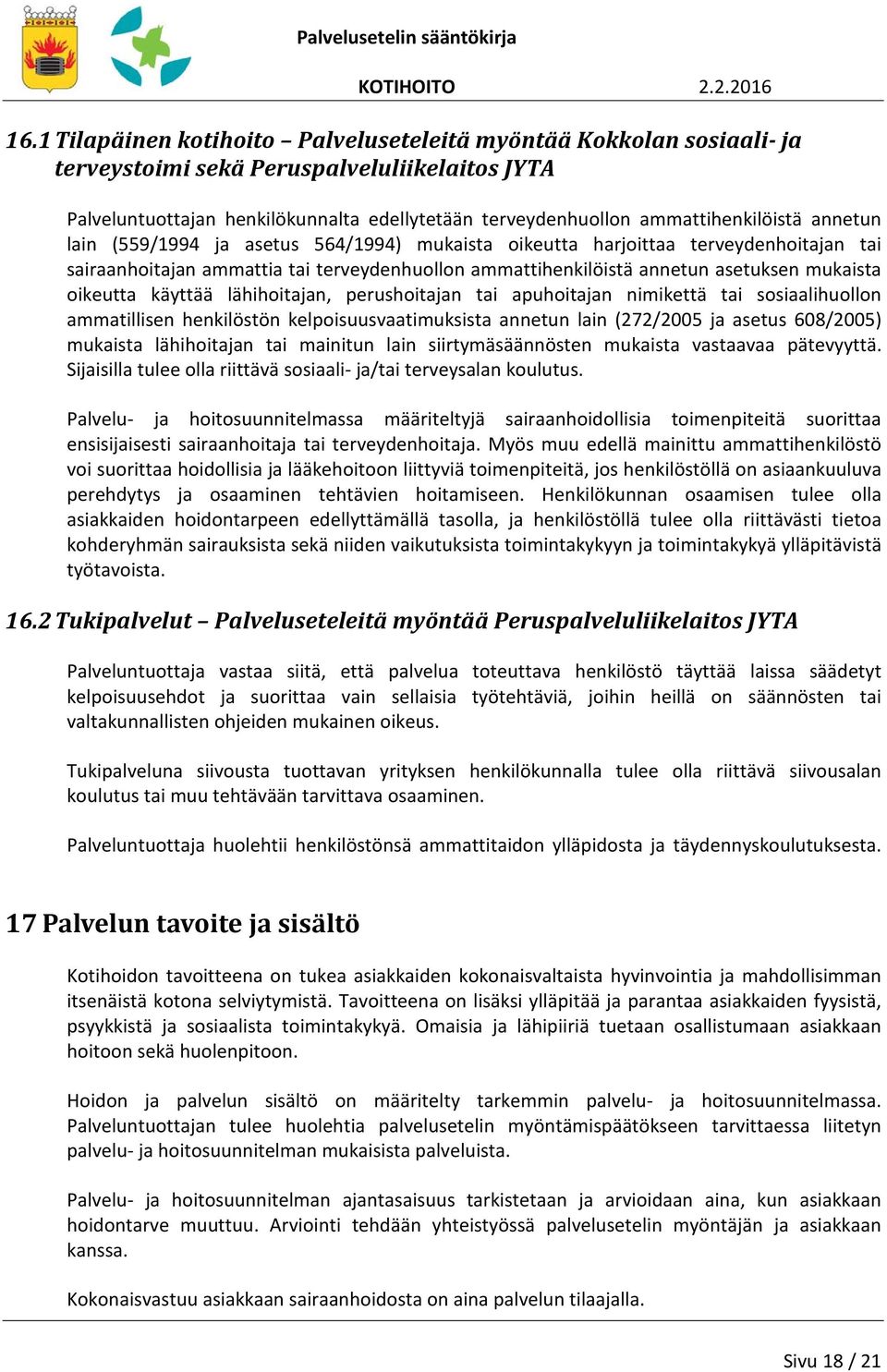 Palvelusetelin sääntökirja

KOTIHOITO 2.2.2016

16.1 Tilapäinen kotihoito – Palveluseteleitä myöntää Kokkolan sosiaali- ja terveystoimi sekä Peruspalveluliikelaitos JYTA

Palveluntuottajan henkilökunnalta edellytetään terveydenhuollon ammattihenkilöistä annetun lain (559/1994 ja asetus 564/1994) mukaista oikeutta harjoittaa terveydenhoitajan tai sairaanhoitajan ammattia tai terveydenhuollon ammattihenkilöistä annetun asetuksen mukaista oikeutta käyttää lähihoitajan, perushoitajan tai apuhoitajan nimikettä tai sosiaalihuollon ammatillisen henkilöstön kelpoisuusvaatimuksista annetun lain (272/2005 ja asetus 608/2005) mukaista lähihoitajan tai mainitun lain siirtymäsäännösten mukaista vastaavaa pätevyyttä. Sijaisilla tulee olla riittävä sosiaali- ja/tai terveysalan koulutus.

Palvelu- ja hoitosuunnitelmassa määriteltyjä sairaanhoidollisia toimenpiteitä suorittaa ensisijaisesti sairaanhoitaja tai terveydenhoitaja. Myös muu edellä mainittu ammattihenkilöstö voi suorittaa hoidollisia ja lääkehoitoon liittyviä toimenpiteitä, jos henkilöstöllä on asiaankuuluva perehdytys ja osaaminen tehtävien hoitamiseen. Henkilökunnan osaamisen tulee olla asiakkaiden hoidontarpeen edellyttämällä tasolla, ja henkilöstöllä tulee olla riittävästi tietoa kohderyhmän sairauksista sekä niiden vaikutuksista toimintakykyyn ja toimintakykyä ylläpitävistä työtavoista.

16.2 Tukipalvelut – Palveluseteleitä myöntää Peruspalveluliikelaitos JYTA

Palveluntuottaja vastaa siitä, että palvelua toteuttava henkilöstö täyttää laissa säädetyt kelpoisuusehdot ja suorittaa vain sellaisia työtehtäviä, joihin heillä on säännösten tai valtakunnallisten ohjeiden mukainen oikeus.

Tukipalveluna siivousta tuottavan yrityksen henkilökunnalla tulee olla riittävä siivousalan koulutus tai muu tehtävään tarvittava osaaminen.

Palveluntuottaja huolehtii henkilöstönsä ammattitaidon ylläpidosta ja täydennyskoulutuksesta.

17 Palvelun tavoite ja sisältö

Kotihoidon tavoitteena on tukea asiakkaiden kokonaisvaltaista hyvinvointia ja mahdollisimman itsenäistä kotona selviytymistä. Tavoitteena on lisäksi ylläpitää ja parantaa asiakkaiden fyysistä, psyykkistä ja sosiaalista toimintakykyä. Omaisia ja lähipiiriä tuetaan osallistumaan asiakkaan hoitoon sekä huolenpitoon.

Hoidon ja palvelun sisältö on määritelty tarkemmin palvelu- ja hoitosuunnitelmassa. Palveluntuottajan tulee huolehtia palvelusetelin myöntämispäätökseen tarvittaessa liitetyn palvelu- ja hoitosuunnitelman mukaisista palveluista.

Palvelu- ja hoitosuunnitelman ajantasaisuus tarkistetaan ja arvioidaan aina, kun asiakkaan hoidontarve muuttuu. Arviointi tehdään yhteistyössä palvelusetelin myöntäjän ja asiakkaan kanssa.

Kokonaisvastuu asiakkaan sairaanhoidosta on aina palvelun tilaajalla.

Sivu 18 / 21